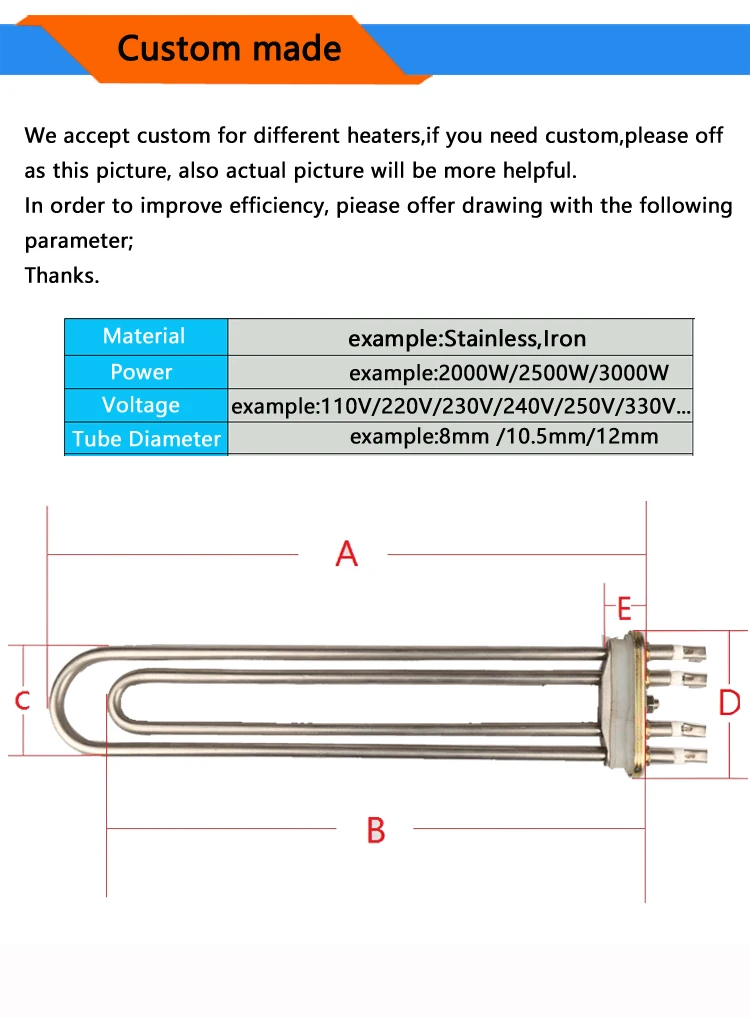 Custom made

We accept custom for different heaters,if you need custom,please off as this picture, also actual picture will be more helpful.
In order to improve efficiency, piease offer drawing with the following parameter;
Thanks.

| Material | example:Stainless,Iron |
|---|---|
| Power | example:2000W/2500W/3000W |
| Voltage | example:110V/220V/230V/240V/250V/330V... |
| Tube Diameter | example:8mm /10.5mm/12mm |

A
E
C
D
B